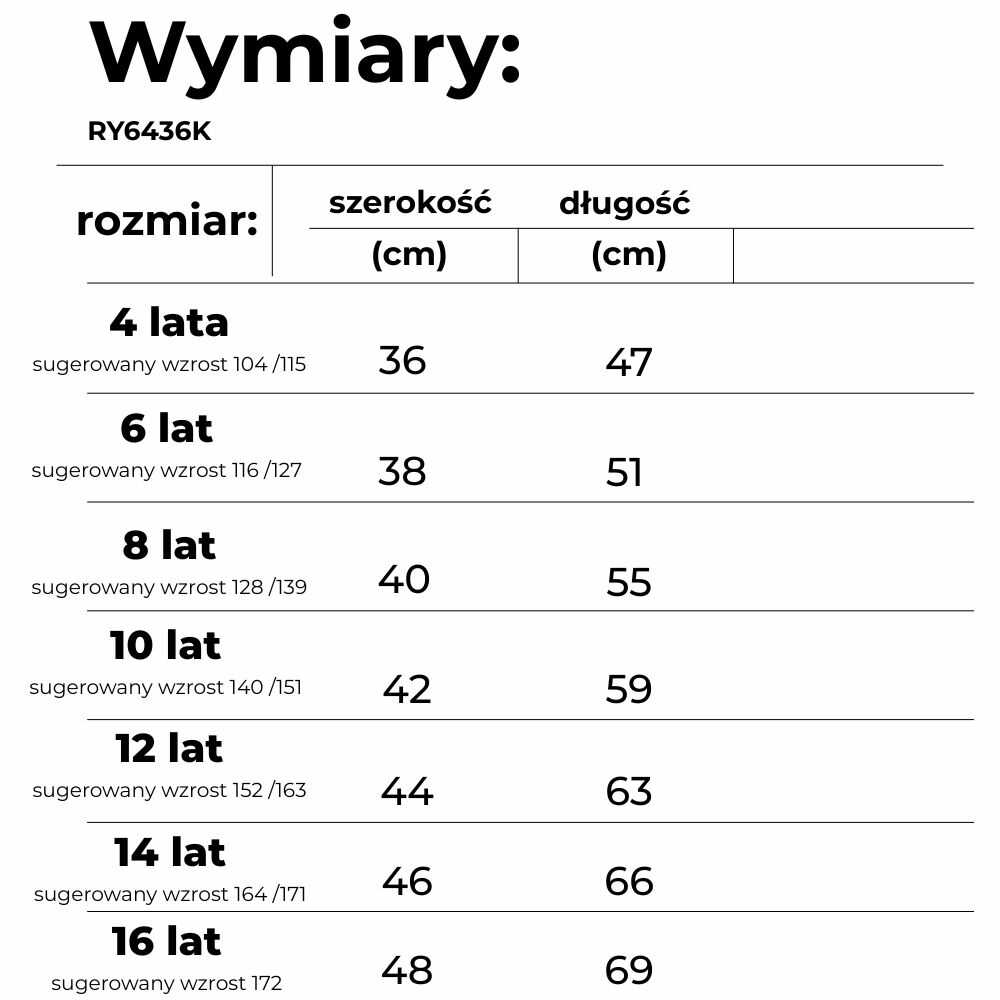 Wymiary:

RY6436K

| rozmiar: | szerokość (cm) | długość (cm) | |
|---|---|---|---|
| 4 lata sugerowany wzrost 104 /115 | 36 | 47 | |
| 6 lat sugerowany wzrost 116 /127 | 38 | 51 | |
| 8 lat sugerowany wzrost 128 /139 | 40 | 55 | |
| 10 lat sugerowany wzrost 140 /151 | 42 | 59 | |
| 12 lat sugerowany wzrost 152 /163 | 44 | 63 | |
| 14 lat sugerowany wzrost 164 /171 | 46 | 66 | |
| 16 lat sugerowany wzrost 172 | 48 | 69 | |